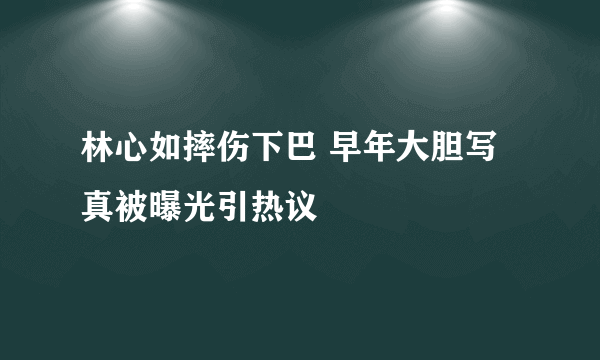 林心如摔伤下巴 早年大胆写真被曝光引热议